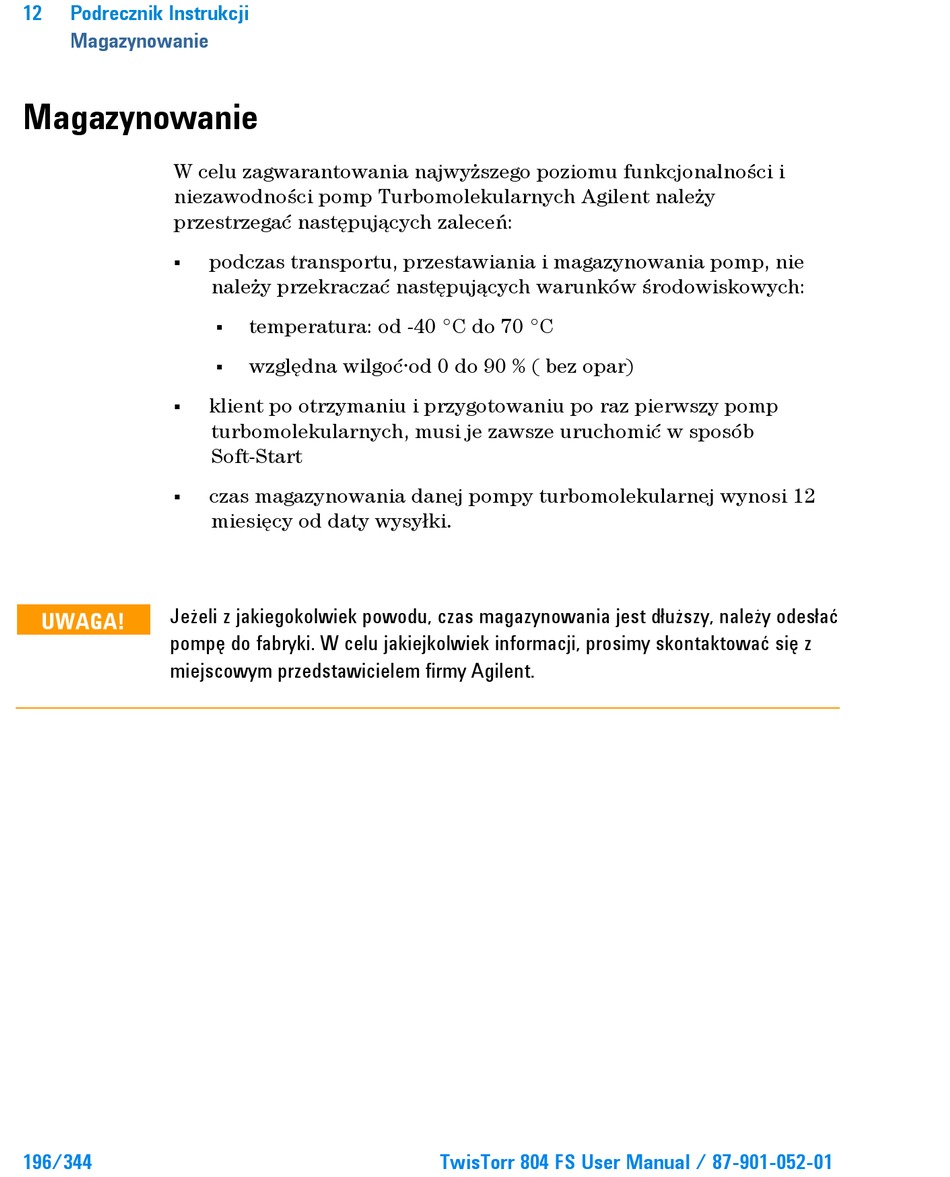 12 Podrecznik Instrukcji
Magazynowanie

Magazynowanie

W celu zagwarantowania najwyższego poziomu funkcjonalności i niezawodności pomp Turbomolekularnych Agilent należy przestrzegać następujących zaleceń:

▪ podczas transportu, przestawiania i magazynowania pomp, nie należy przekraczać następujących warunków środowiskowych:

▪ temperatura: od -40 °C do 70 °C

▪ względna wilgoć·od 0 do 90 % ( bez opar)

▪ klient po otrzymaniu i przygotowaniu po raz pierwszy pomp turbomolekularnych, musi je zawsze uruchomić w sposób Soft-Start

▪ czas magazynowania danej pompy turbomolekularnej wynosi 12 miesięcy od daty wysyłki.

UWAGA! Jeżeli z jakiegokolwiek powodu, czas magazynowania jest dłuższy, należy odesłać pompę do fabryki. W celu jakiejkolwiek informacji, prosimy skontaktować się z miejscowym przedstawicielem firmy Agilent.

196/344 TwisTorr 804 FS User Manual / 87-901-052-01